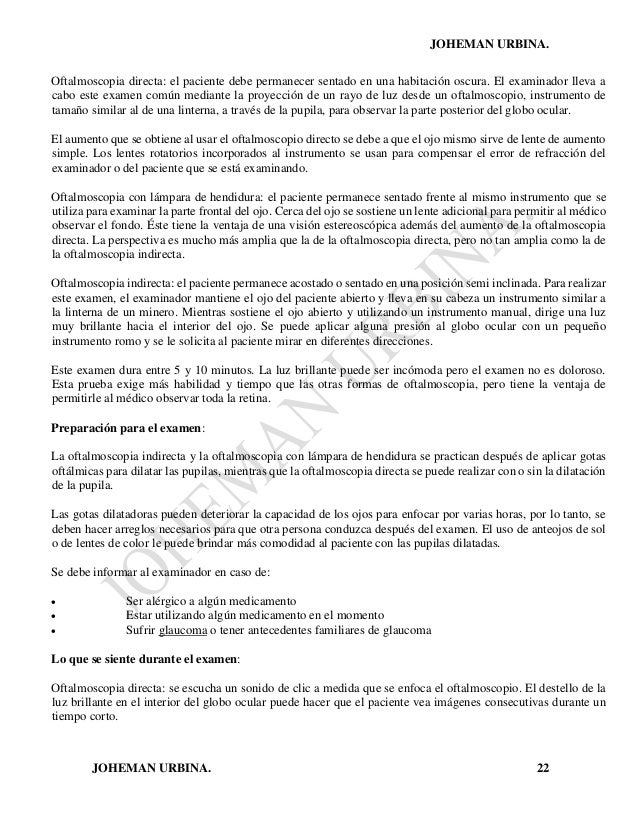 JOHEMAN URBINA.

Oftalmoscopia directa: el paciente debe permanecer sentado en una habitación oscura. El examinador lleva a cabo este examen común mediante la proyección de un rayo de luz desde un oftalmoscopio, instrumento de tamaño similar al de una linterna, a través de la pupila, para observar la parte posterior del globo ocular.

El aumento que se obtiene al usar el oftalmoscopio directo se debe a que el ojo mismo sirve de lente de aumento simple. Los lentes rotatorios incorporados al instrumento se usan para compensar el error de refracción del examinador o del paciente que se está examinando.

Oftalmoscopia con lámpara de hendidura: el paciente permanece sentado frente al mismo instrumento que se utiliza para examinar la parte frontal del ojo. Cerca del ojo se sostiene un lente adicional para permitir al médico observar el fondo. Éste tiene la ventaja de una visión estereoscópica además del aumento de la oftalmoscopia directa. La perspectiva es mucho más amplia que la de la oftalmoscopia directa, pero no tan amplia como la de la oftalmoscopia indirecta.

Oftalmoscopia indirecta: el paciente permanece acostado o sentado en una posición semi inclinada. Para realizar este examen, el examinador mantiene el ojo del paciente abierto y lleva en su cabeza un instrumento similar a la linterna de un minero. Mientras sostiene el ojo abierto y utilizando un instrumento manual, dirige una luz muy brillante hacia el interior del ojo. Se puede aplicar alguna presión al globo ocular con un pequeño instrumento romo y se le solicita al paciente mirar en diferentes direcciones.

Este examen dura entre 5 y 10 minutos. La luz brillante puede ser incómoda pero el examen no es doloroso. Esta prueba exige más habilidad y tiempo que las otras formas de oftalmoscopia, pero tiene la ventaja de permitirle al médico observar toda la retina.

Preparación para el examen:

La oftalmoscopia indirecta y la oftalmoscopia con lámpara de hendidura se practican después de aplicar gotas oftálmicas para dilatar las pupilas, mientras que la oftalmoscopia directa se puede realizar con o sin la dilatación de la pupila.

Las gotas dilatadoras pueden deteriorar la capacidad de los ojos para enfocar por varias horas, por lo tanto, se deben hacer arreglos necesarios para que otra persona conduzca después del examen. El uso de anteojos de sol o de lentes de color le puede brindar más comodidad al paciente con las pupilas dilatadas.

Se debe informar al examinador en caso de:

• Ser alérgico a algún medicamento
• Estar utilizando algún medicamento en el momento
• Sufrir glaucoma o tener antecedentes familiares de glaucoma

Lo que se siente durante el examen:

Oftalmoscopia directa: se escucha un sonido de clic a medida que se enfoca el oftalmoscopio. El destello de la luz brillante en el interior del globo ocular puede hacer que el paciente vea imágenes consecutivas durante un tiempo corto.

JOHEMAN URBINA.

JOHEMAN URBINA. 22